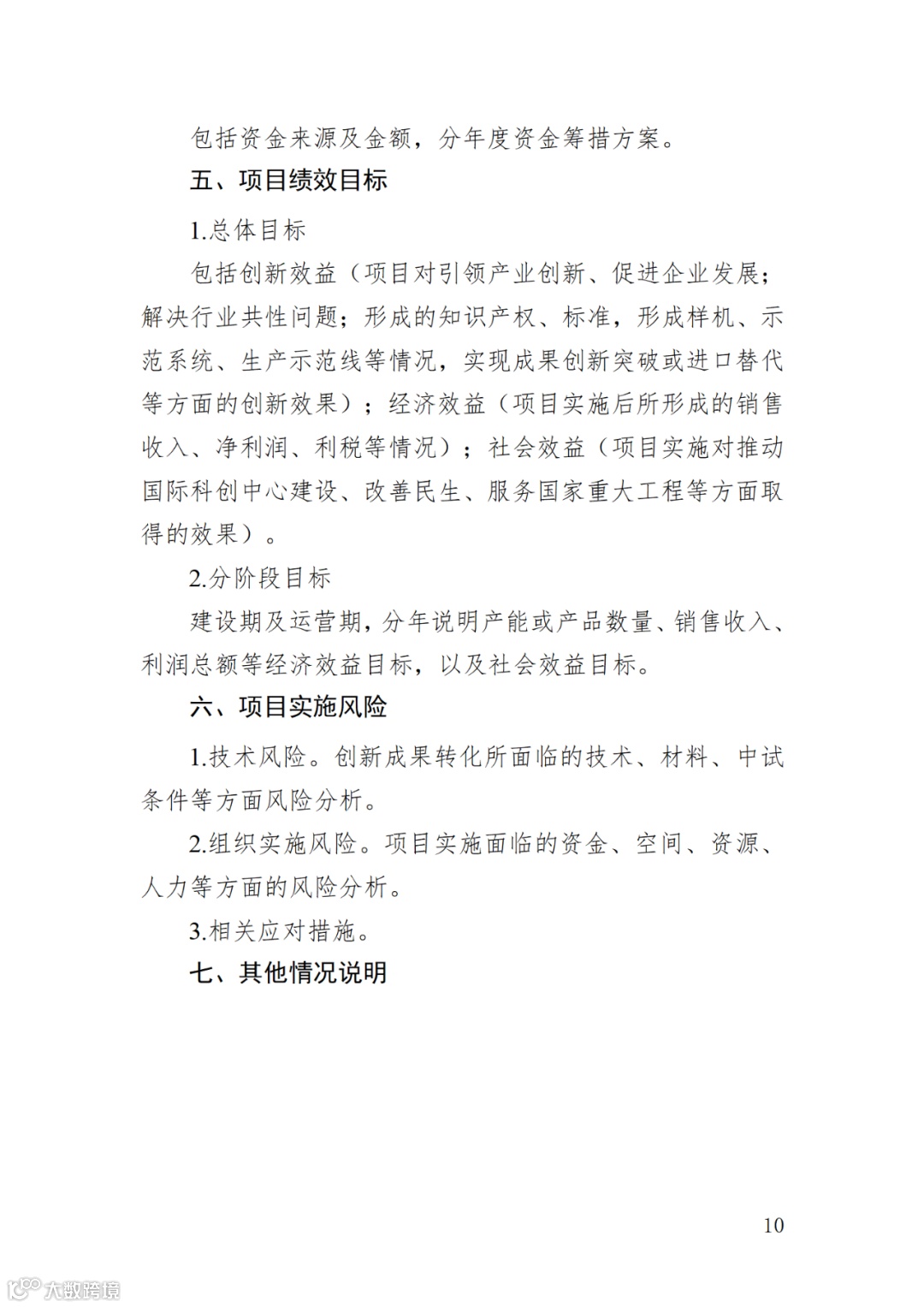 包括资金来源及金额，分年度资金筹措方案。

五、项目绩效目标

1.总体目标

包括创新效益（项目对引领产业创新、促进企业发展；解决行业共性问题；形成的知识产权、标准，形成样机、示范系统、生产示范线等情况，实现成果创新突破或进口替代等方面的创新效果）；经济效益（项目实施后所形成的销售收入、净利润、利税等情况）；社会效益（项目实施对推动国际科创中心建设、改善民生、服务国家重大工程等方面取得的效果）。

2.分阶段目标

建设期及运营期，分年说明产能或产品数量、销售收入、利润总额等经济效益目标，以及社会效益目标。

六、项目实施风险

1.技术风险。创新成果转化所面临的技术、材料、中试条件等方面风险分析。

2.组织实施风险。项目实施面临的资金、空间、资源、人力等方面的风险分析。

3.相关应对措施。

七、其他情况说明

10

大数跨境